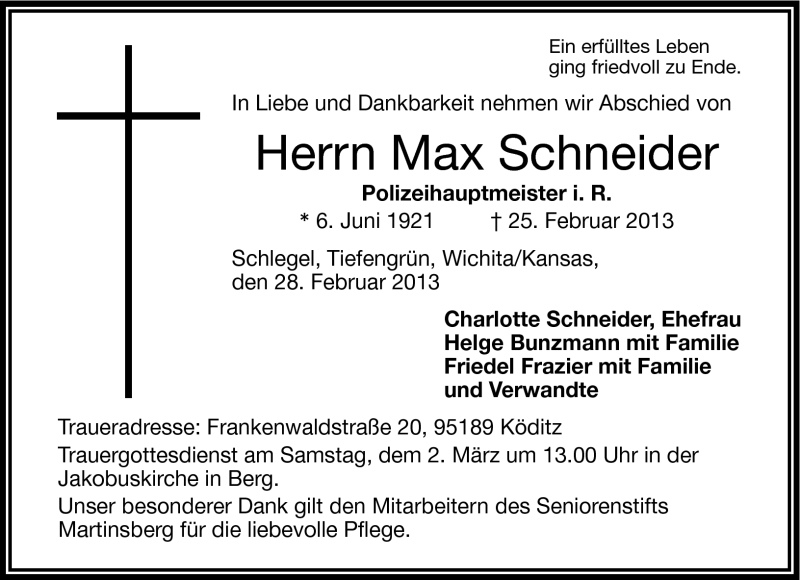 Ein erfülltes Leben
ging friedvoll zu Ende.

In Liebe und Dankbarkeit nehmen wir Abschied von

Herrn Max Schneider

Polizeihauptmeister i. R.

* 6. Juni 1921 † 25. Februar 2013

Schlegel, Tiefengrün, Wichita/Kansas,
den 28. Februar 2013

Charlotte Schneider, Ehefrau
Helge Bunzmann mit Familie
Friedel Frazier mit Familie
und Verwandte

Traueradresse: Frankenwaldstraße 20, 95189 Köditz

Trauergottesdienst am Samstag, dem 2. März um 13.00 Uhr in der Jakobuskirche in Berg.

Unser besonderer Dank gilt den Mitarbeitern des Seniorenstifts Martinsberg für die liebevolle Pflege.